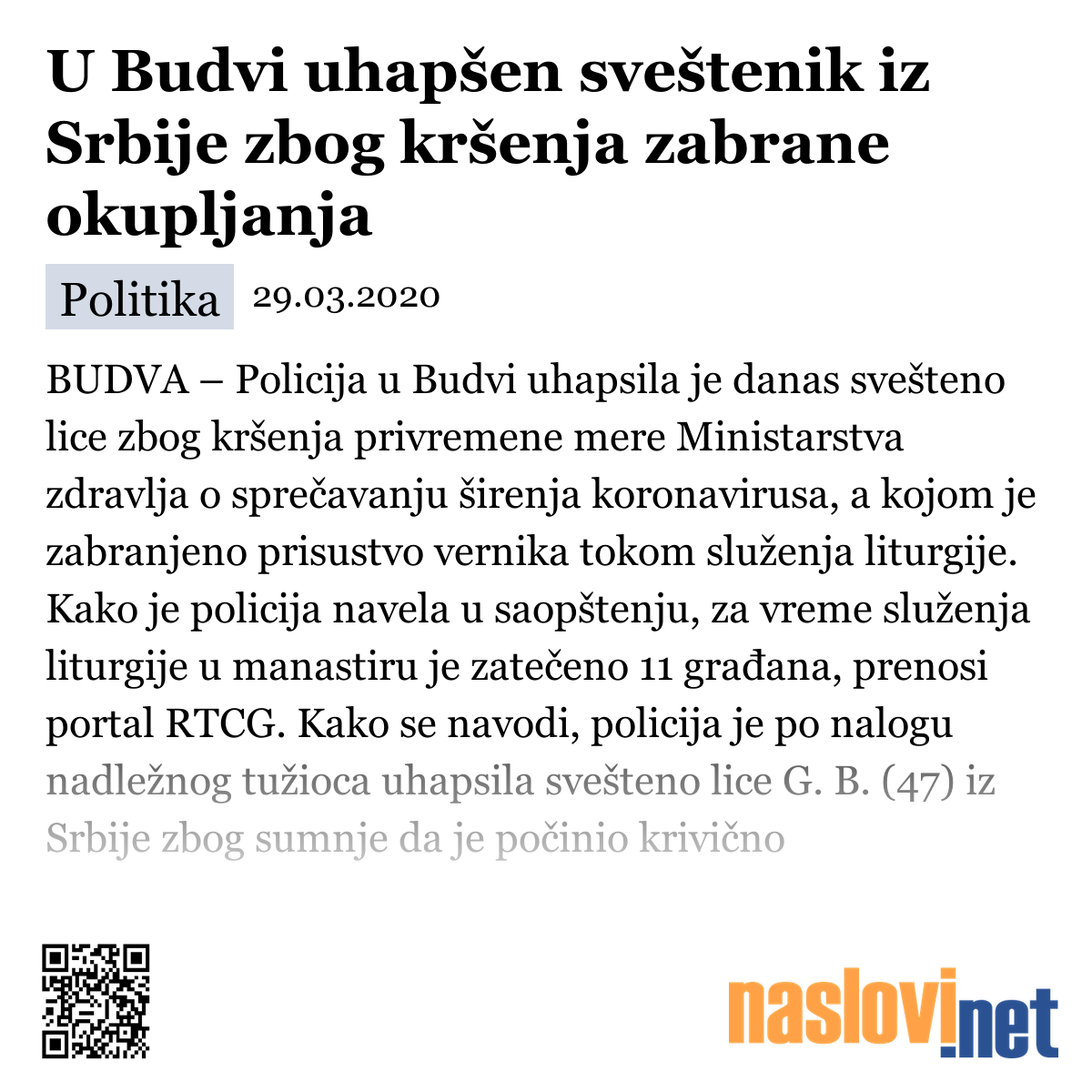 U Budvi uhapšen sveštenik iz Srbije zbog kršenja zabrane okupljanja

Politika 29.03.2020

BUDVA – Policija u Budvi uhapsila je danas sveštено lice zbog kršenja privremene mere Ministarstva zdravlja o sprečavanju širenja koronavirusa, a kojom je zabranjeno prisustvo vernika tokom služenja liturgije. Kako je policija navela u saopštenju, za vreme služenja liturgije u manastiru je zatečeno 11 građana, prenosi portal RTCG. Kako se navodi, policija je po nalogu nadležnog tužioca uhapsila sveštено lice G. B. (47) iz Srbije zbog sumnje da je počinio krivično

naslovi.net